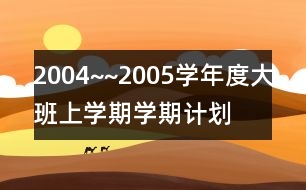 2004~~2005学年度大班上学期学期计划